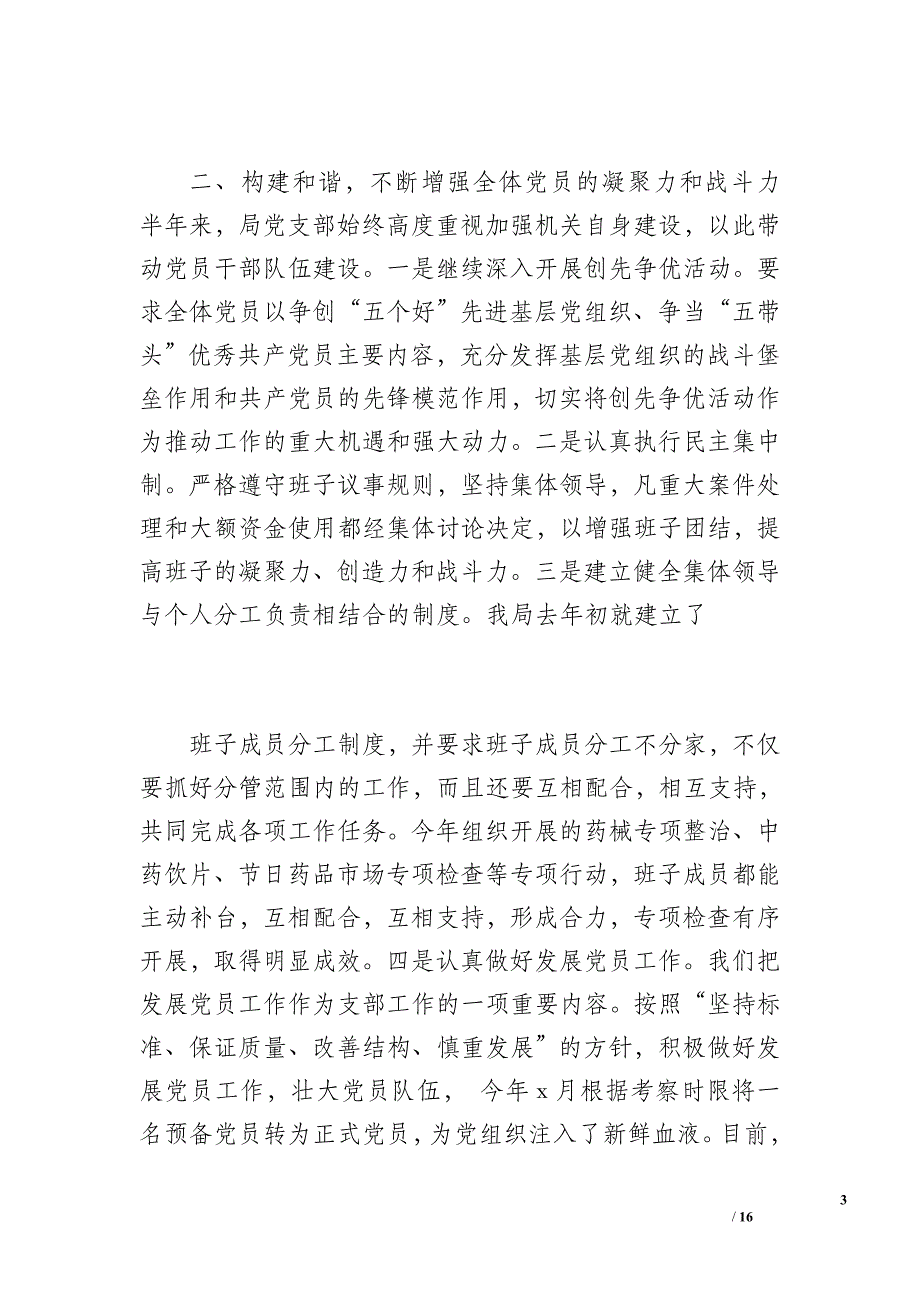 二、构建和谐，不断增强全体党员的凝聚力和战斗力半年来，局党支部始终高度重视加强机关自身建设，以此带动党员干部队伍建设。一是继续深入开展创先争优活动。要求全体党员以争创“五个好”先进基层党组织、争当“五带头”优秀共产党员主要内容，充分发挥基层党组织的战斗堡垒作用和共产党员的先锋模范作用，切实将创先争优活动作为推动工作的重大机遇和强大动力。二是认真执行民主集中制。严格遵守班子议事规则，坚持集体领导，凡重大案件处理和大额资金使用都经集体讨论决定，以增强班子团结，提高班子的凝聚力、创造力和战斗力。三是建立健全集体领导与个人分工负责相结合的制度。我局去年初就建立了

班子成员分工制度，并要求班子成员分工不分家，不仅要抓好分管范围内的工作，而且还要互相配合，相互支持，共同完成各项工作任务。今年组织开展的药械专项整治、中药饮片、节日药品市场专项检查等专项行动，班子成员都能主动补台，互相配合，互相支持，形成合力，专项检查有序开展，取得明显成效。四是认真做好发展党员工作。我们把发展党员工作作为支部工作的一项重要内容。按照“坚持标准、保证质量、改善结构、慎重发展”的方针，积极做好发展党员工作，壮大党员队伍， 今年 x 月根据考察时限将一名预备党员转为正式党员，为党组织注入了新鲜血液。目前，

3

/ 16